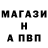 МАГАЗИ
Н
А ПВП